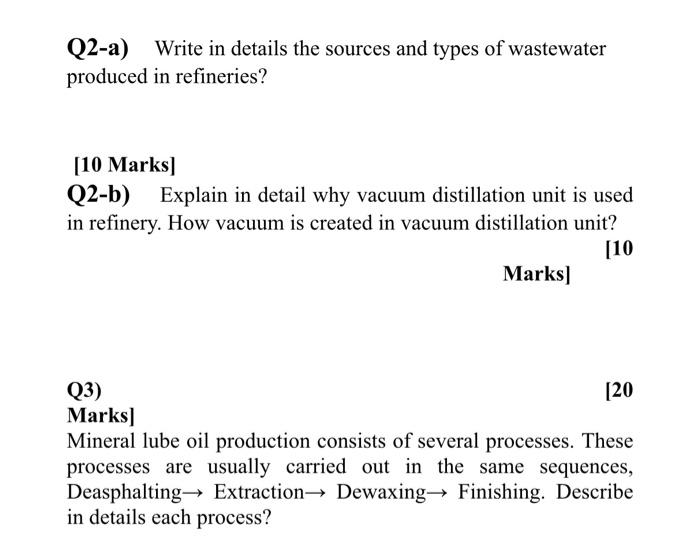 Q2-a) Write in details the sources and types of wastewater produced in refineries?

[10 Marks]

Q2-b) Explain in detail why vacuum distillation unit is used in refinery. How vacuum is created in vacuum distillation unit?

[10 Marks]

Q3) [20 Marks]

Mineral lube oil production consists of several processes. These processes are usually carried out in the same sequences, Deasphalting→ Extraction→ Dewaxing→ Finishing. Describe in details each process?